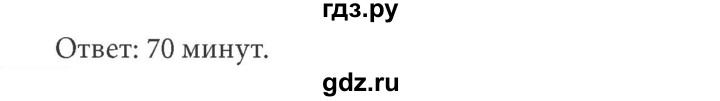 гдз.ру

Ответ: 70 минут.

gdz.ru